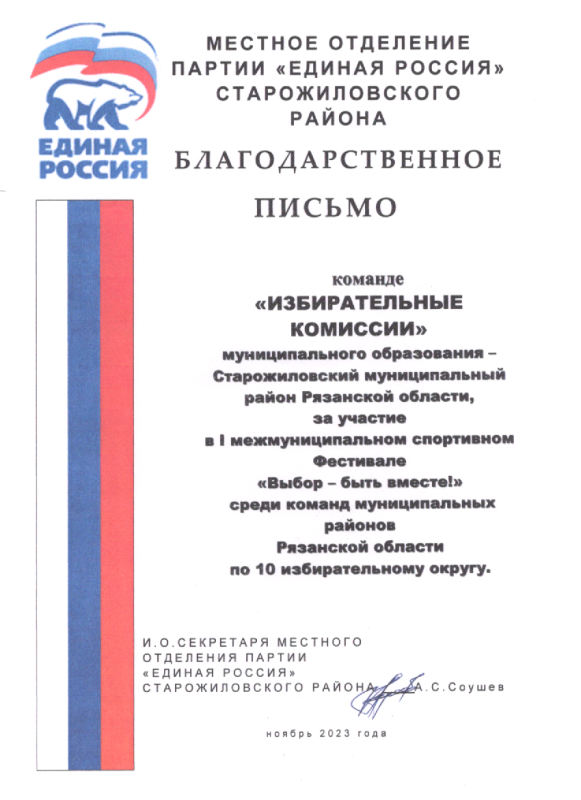 ЕДИНАЯ РОССИЯ

МЕСТНОЕ ОТДЕЛЕНИЕ ПАРТИИ «ЕДИНАЯ РОССИЯ» СТАРОЖИЛОВСКОГО РАЙОНА

БЛАГОДАРСТВЕННОЕ ПИСЬМО

команде
«ИЗБИРАТЕЛЬНЫЕ КОМИССИИ»
муниципального образования – Старожиловский муниципальный район Рязанской области,
за участие
в I межмуниципальном спортивном Фестивале
«Выбор – быть вместе!»
среди команд муниципальных районов
Рязанской области
по 10 избирательному округу.

И.О.СЕКРЕТАРЯ МЕСТНОГО ОТДЕЛЕНИЯ ПАРТИИ «ЕДИНАЯ РОССИЯ» СТАРОЖИЛОВСКОГО РАЙОНА А.С.Соушев

ноябрь 2023 года